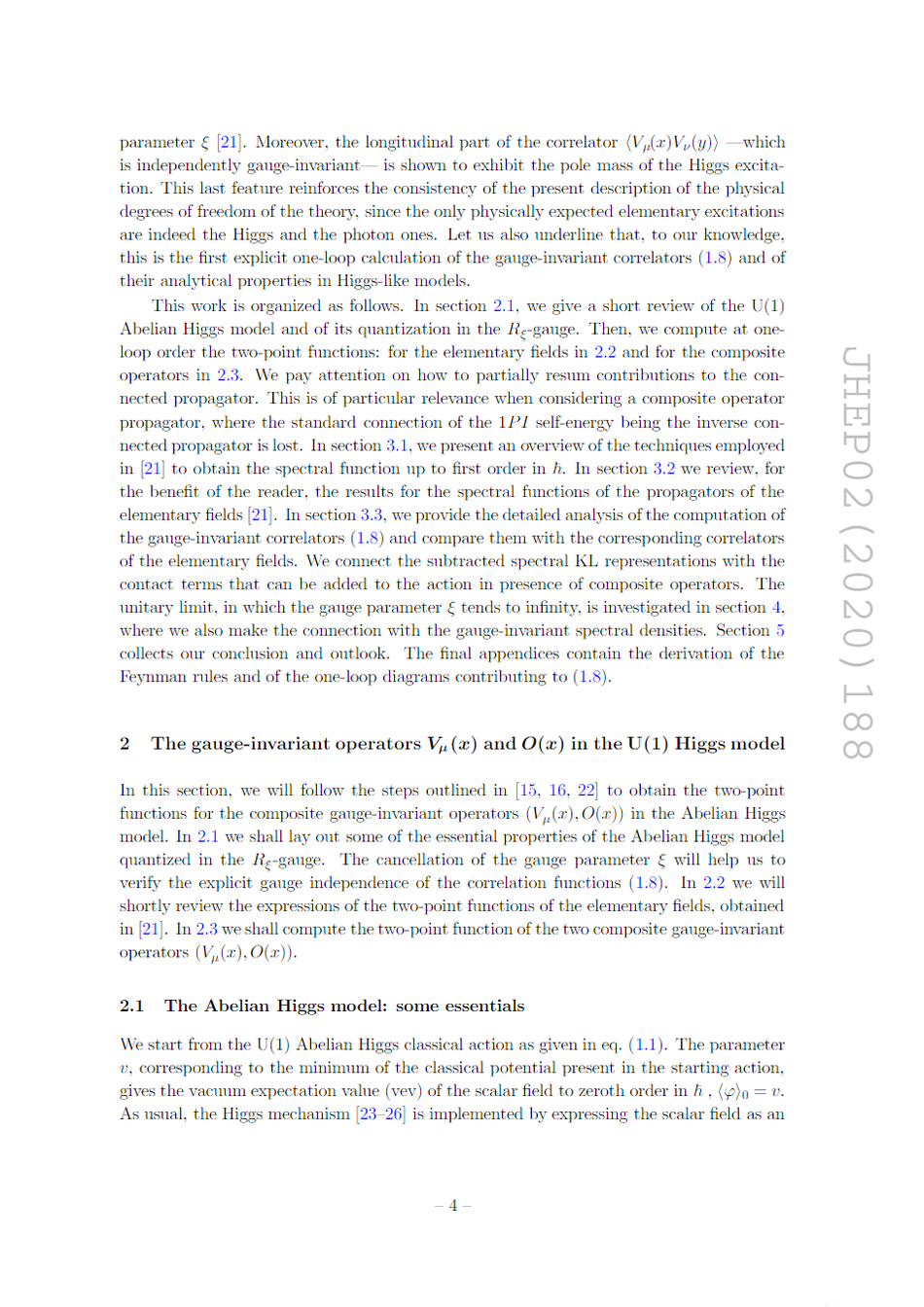 parameter $\xi$ [21]. Moreover, the longitudinal part of the correlator $\langle V_\mu(x)V_\nu(y)\rangle$ —which is independently gauge-invariant— is shown to exhibit the pole mass of the Higgs excitation. This last feature reinforces the consistency of the present description of the physical degrees of freedom of the theory, since the only physically expected elementary excitations are indeed the Higgs and the photon ones. Let us also underline that, to our knowledge, this is the first explicit one-loop calculation of the gauge-invariant correlators (1.8) and of their analytical properties in Higgs-like models.

This work is organized as follows. In section 2.1, we give a short review of the U(1) Abelian Higgs model and of its quantization in the $R_\xi$-gauge. Then, we compute at one-loop order the two-point functions: for the elementary fields in 2.2 and for the composite operators in 2.3. We pay attention on how to partially resum contributions to the connected propagator. This is of particular relevance when considering a composite operator propagator, where the standard connection of the $1PI$ self-energy being the inverse connected propagator is lost. In section 3.1, we present an overview of the techniques employed in [21] to obtain the spectral function up to first order in $\hbar$. In section 3.2 we review, for the benefit of the reader, the results for the spectral functions of the propagators of the elementary fields [21]. In section 3.3, we provide the detailed analysis of the computation of the gauge-invariant correlators (1.8) and compare them with the corresponding correlators of the elementary fields. We connect the subtracted spectral KL representations with the contact terms that can be added to the action in presence of composite operators. The unitary limit, in which the gauge parameter $\xi$ tends to infinity, is investigated in section 4, where we also make the connection with the gauge-invariant spectral densities. Section 5 collects our conclusion and outlook. The final appendices contain the derivation of the Feynman rules and of the one-loop diagrams contributing to (1.8).

2 The gauge-invariant operators $V_\mu(x)$ and $O(x)$ in the U(1) Higgs model

In this section, we will follow the steps outlined in [15, 16, 22] to obtain the two-point functions for the composite gauge-invariant operators $(V_\mu(x), O(x))$ in the Abelian Higgs model. In 2.1 we shall lay out some of the essential properties of the Abelian Higgs model quantized in the $R_\xi$-gauge. The cancellation of the gauge parameter $\xi$ will help us to verify the explicit gauge independence of the correlation functions (1.8). In 2.2 we will shortly review the expressions of the two-point functions of the elementary fields, obtained in [21]. In 2.3 we shall compute the two-point function of the two composite gauge-invariant operators $(V_\mu(x), O(x))$.

2.1 The Abelian Higgs model: some essentials

We start from the U(1) Abelian Higgs classical action as given in eq. (1.1). The parameter $v$, corresponding to the minimum of the classical potential present in the starting action, gives the vacuum expectation value (vev) of the scalar field to zeroth order in $\hbar$ , $\langle\varphi\rangle_0 = v$. As usual, the Higgs mechanism [23–26] is implemented by expressing the scalar field as an

– 4 –

JHEP02(2020)188